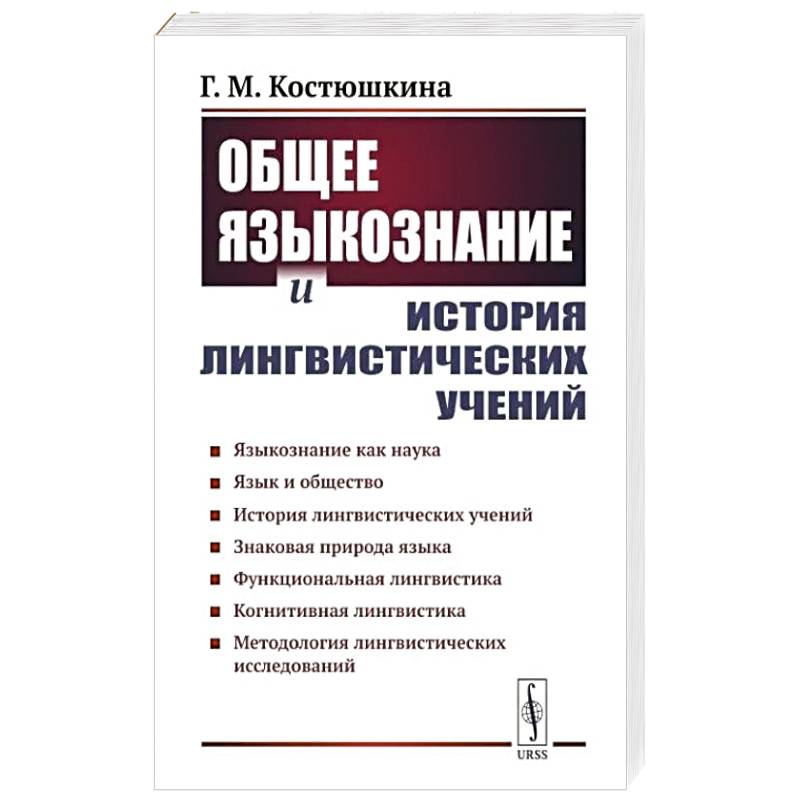 Г. М. Костюшкина

ОБЩЕЕ ЯЗЫКОЗНАНИЕ
и
ИСТОРИЯ ЛИНГВИСТИЧЕСКИХ УЧЕНИЙ

Языкознание как наука
Язык и общество
История лингвистических учений
Знаковая природа языка
Функциональная лингвистика
Когнитивная лингвистика
Методология лингвистических исследований

URSS